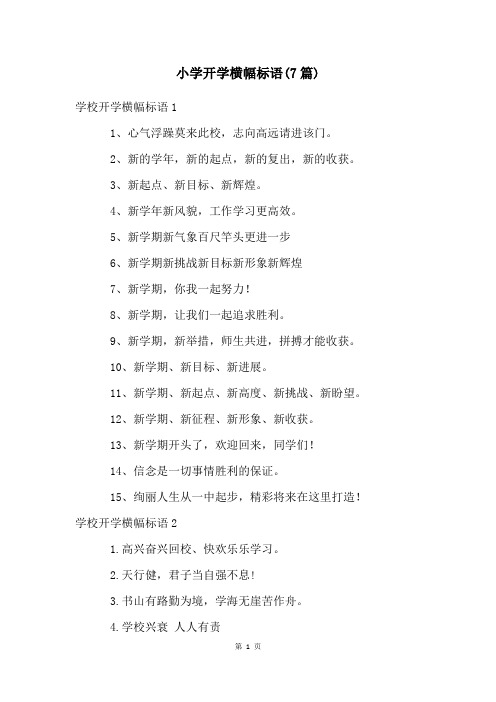 小学开学横幅标语(7篇)

学校开学横幅标语1

1、心气浮躁莫来此校，志向高远请进该门。

2、新的学年，新的起点，新的复出，新的收获。

3、新起点、新目标、新辉煌。

4、新学年新风貌，工作学习更高效。

5、新学期新气象百尺竿头更进一步

6、新学期新挑战新目标新形象新辉煌

7、新学期，你我一起努力！

8、新学期，让我们一起追求胜利。

9、新学期，新举措，师生共进，拼搏才能收获。

10、新学期、新目标、新进展。

11、新学期、新起点、新高度、新挑战、新盼望。

12、新学期、新征程、新形象、新收获。

13、新学期开头了，欢迎回来，同学们！

14、信念是一切事情胜利的保证。

15、绚丽人生从一中起步，精彩将来在这里打造！

学校开学横幅标语2

1.高兴奋兴回校、快欢乐乐学习。

2.天行健，君子当自强不息！

3.书山有路勤为境，学海无崖苦作舟。

4.学校兴衰 人人有责

第 1 页